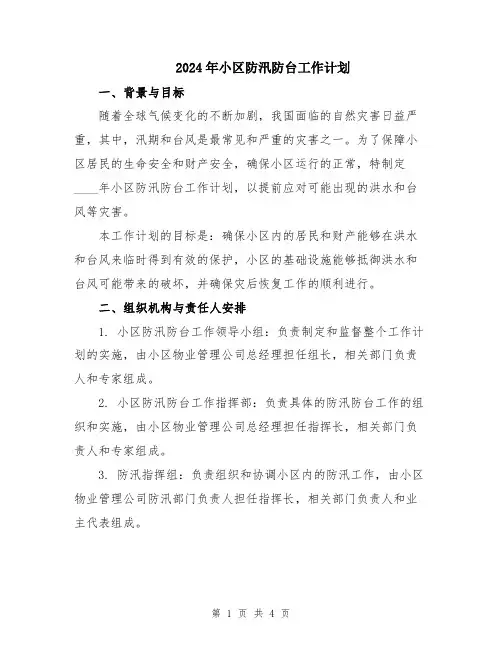 2024年小区防汛防台工作计划

一、背景与目标

随着全球气候变化的不断加剧，我国面临的自然灾害日益严重，其中，汛期和台风是最常见和严重的灾害之一。为了保障小区居民的生命安全和财产安全，确保小区运行的正常，特制定____年小区防汛防台工作计划，以提前应对可能出现的洪水和台风等灾害。

本工作计划的目标是：确保小区内的居民和财产能够在洪水和台风来临时得到有效的保护，小区的基础设施能够抵御洪水和台风可能带来的破坏，并确保灾后恢复工作的顺利进行。

二、组织机构与责任人安排

1. 小区防汛防台工作领导小组：负责制定和监督整个工作计划的实施，由小区物业管理公司总经理担任组长，相关部门负责人和专家组成。

2. 小区防汛防台工作指挥部：负责具体的防汛防台工作的组织和实施，由小区物业管理公司总经理担任指挥长，相关部门负责人和专家组成。

3. 防汛指挥组：负责组织和协调小区内的防汛工作，由小区物业管理公司防汛部门负责人担任指挥长，相关部门负责人和业主代表组成。

第 1 页 共 4 页